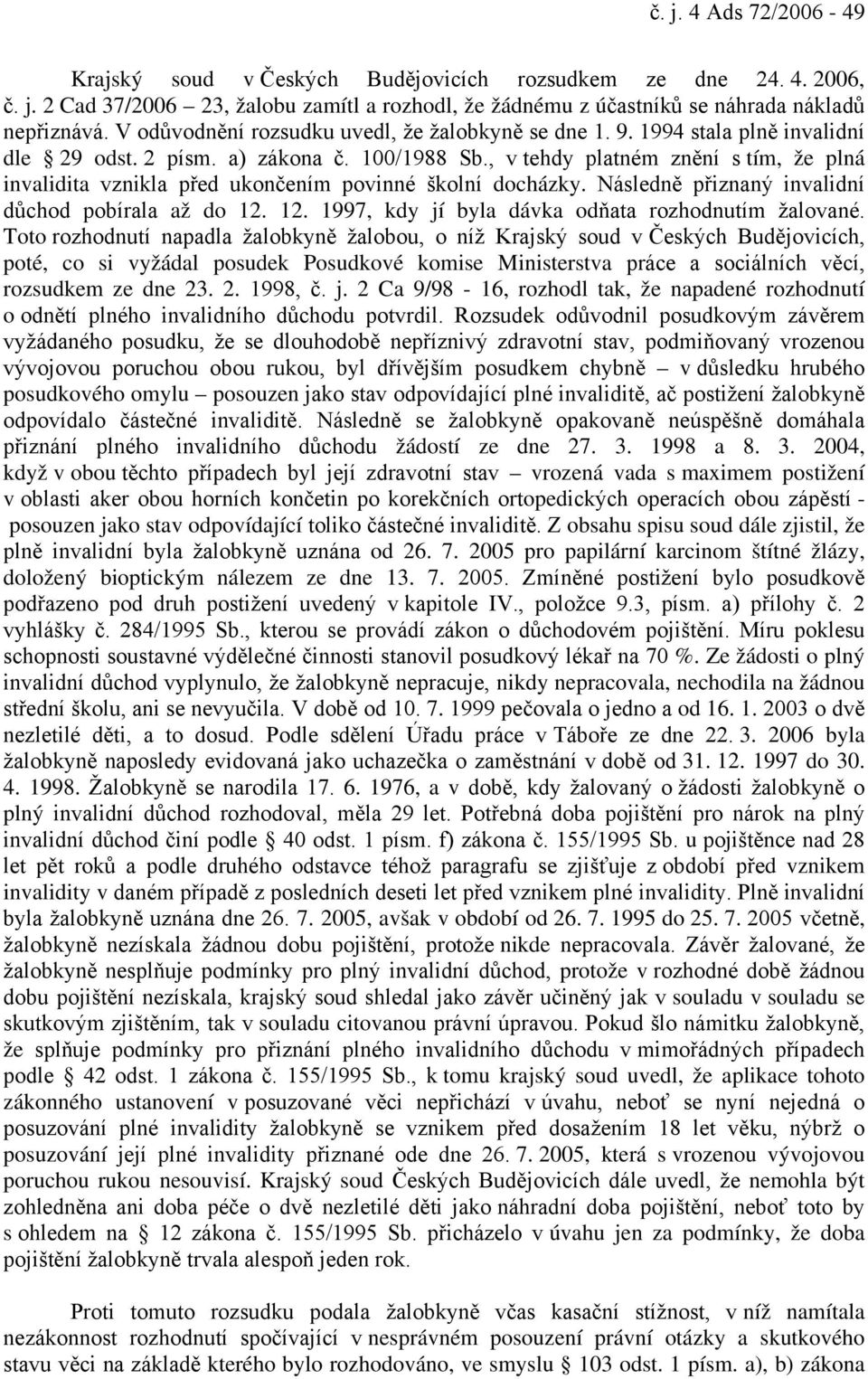 č. j. 4 Ads 72/2006 - 49

Krajský soud v Českých Budějovicích rozsudkem ze dne 24. 4. 2006, č. j. 2 Cad 37/2006 – 23, žalobu zamítl a rozhodl, že žádnému z účastníků se náhrada nákladů nepřiznává. V odůvodnění rozsudku uvedl, že žalobkyně se dne 1. 9. 1994 stala plně invalidní dle 29 odst. 2 písm. a) zákona č. 100/1988 Sb., v tehdy platném znění s tím, že plná invalidita vznikla před ukončením povinné školní docházky. Následně přiznaný invalidní důchod pobírala až do 12. 12. 1997, kdy jí byla dávka odňata rozhodnutím žalované. Toto rozhodnutí napadla žalobkyně žalobou, o níž Krajský soud v Českých Budějovicích, poté, co si vyžádal posudek Posudkové komise Ministerstva práce a sociálních věcí, rozsudkem ze dne 23. 2. 1998, č. j. 2 Ca 9/98 - 16, rozhodl tak, že napadené rozhodnutí o odnětí plného invalidního důchodu potvrdil. Rozsudek odůvodnil posudkovým závěrem vyžádaného posudku, že se dlouhodobě nepříznivý zdravotní stav, podmiňovaný vrozenou vývojovou poruchou obou rukou, byl dřívějším posudkem chybně – v důsledku hrubého posudkového omylu – posouzen jako stav odpovídající plné invaliditě, ač postižení žalobkyně odpovídalo částečné invaliditě. Následně se žalobkyně opakovaně neúspěšně domáhala přiznání plného invalidního důchodu žádostí ze dne 27. 3. 1998 a 8. 3. 2004, když v obou těchto případech byl její zdravotní stav – vrozená vada s maximem postižení v oblasti aker obou horních končetin po korekčních ortopedických operacích obou zápěstí - posouzen jako stav odpovídající toliko částečné invaliditě. Z obsahu spisu soud dále zjistil, že plně invalidní byla žalobkyně uznána od 26. 7. 2005 pro papilární karcinom štítné žlázy, doložený bioptickým nálezem ze dne 13. 7. 2005. Zmíněné postižení bylo posudkově podřazeno pod druh postižení uvedený v kapitole IV., položce 9.3, písm. a) přílohy č. 2 vyhlášky č. 284/1995 Sb., kterou se provádí zákon o důchodovém pojištění. Míru poklesu schopnosti soustavné výdělečné činnosti stanovil posudkový lékař na 70 %. Ze žádosti o plný invalidní důchod vyplynulo, že žalobkyně nepracuje, nikdy nepracovala, nechodila na žádnou střední školu, ani se nevyučila. V době od 10. 7. 1999 pečovala o jedno a od 16. 1. 2003 o dvě nezletilé děti, a to dosud. Podle sdělení Úřadu práce v Táboře ze dne 22. 3. 2006 byla žalobkyně naposledy evidovaná jako uchazečka o zaměstnání v době od 31. 12. 1997 do 30. 4. 1998. Žalobkyně se narodila 17. 6. 1976, a v době, kdy žalovaný o žádosti žalobkyně o plný invalidní důchod rozhodoval, měla 29 let. Potřebná doba pojištění pro nárok na plný invalidní důchod činí podle 40 odst. 1 písm. f) zákona č. 155/1995 Sb. u pojištěnce nad 28 let pět roků a podle druhého odstavce téhož paragrafu se zjišťuje z období před vznikem invalidity v daném případě z posledních deseti let před vznikem plné invalidity. Plně invalidní byla žalobkyně uznána dne 26. 7. 2005, avšak v období od 26. 7. 1995 do 25. 7. 2005 včetně, žalobkyně nezískala žádnou dobu pojištění, protože nikde nepracovala. Závěr žalované, že žalobkyně nesplňuje podmínky pro plný invalidní důchod, protože v rozhodné době žádnou dobu pojištění nezískala, krajský soud shledal jako závěr učiněný jak v souladu v souladu se skutkovým zjištěním, tak v souladu citovanou právní úpravou. Pokud šlo námitku žalobkyně, že splňuje podmínky pro přiznání plného invalidního důchodu v mimořádných případech podle 42 odst. 1 zákona č. 155/1995 Sb., k tomu krajský soud uvedl, že aplikace tohoto zákonného ustanovení v posuzované věci nepřichází v úvahu, neboť se nyní nejedná o posuzování plné invalidity žalobkyně se vznikem před dosažením 18 let věku, nýbrž o posuzování její plné invalidity přiznané ode dne 26. 7. 2005, která s vrozenou vývojovou poruchou rukou nesouvisí. Krajský soud Českých Budějovicích dále uvedl, že nemohla být zohledněna ani doba péče o dvě nezletilé děti jako náhradní doba pojištění, neboť toto by s ohledem na 12 zákona č. 155/1995 Sb. přicházelo v úvahu jen za podmínky, že doba pojištění žalobkyně trvala alespoň jeden rok.

Proti tomuto rozsudku podala žalobkyně včas kasační stížnost, v níž namítala nezákonnost rozhodnutí spočívající v nesprávném posouzení právní otázky a skutkového stavu věci na základě kterého bylo rozhodováno, ve smyslu § 103 odst. 1 písm. a), b) zákona